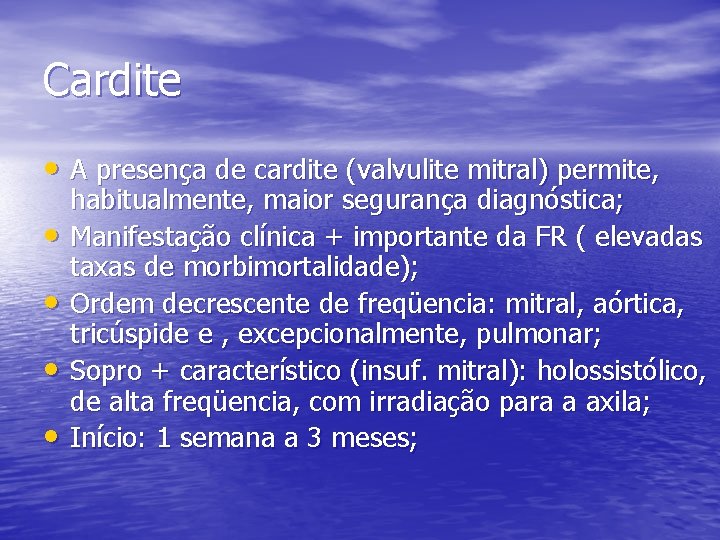 Cardite

• A presença de cardite (valvulite mitral) permite, habitualmente, maior segurança diagnóstica;
• Manifestação clínica + importante da FR ( elevadas taxas de morbimortalidade);
• Ordem decrescente de freqüencia: mitral, aórtica, tricúspide e , excepcionalmente, pulmonar;
• Sopro + característico (insuf. mitral): holossistólico, de alta freqüencia, com irradiação para a axila;
• Início: 1 semana a 3 meses;